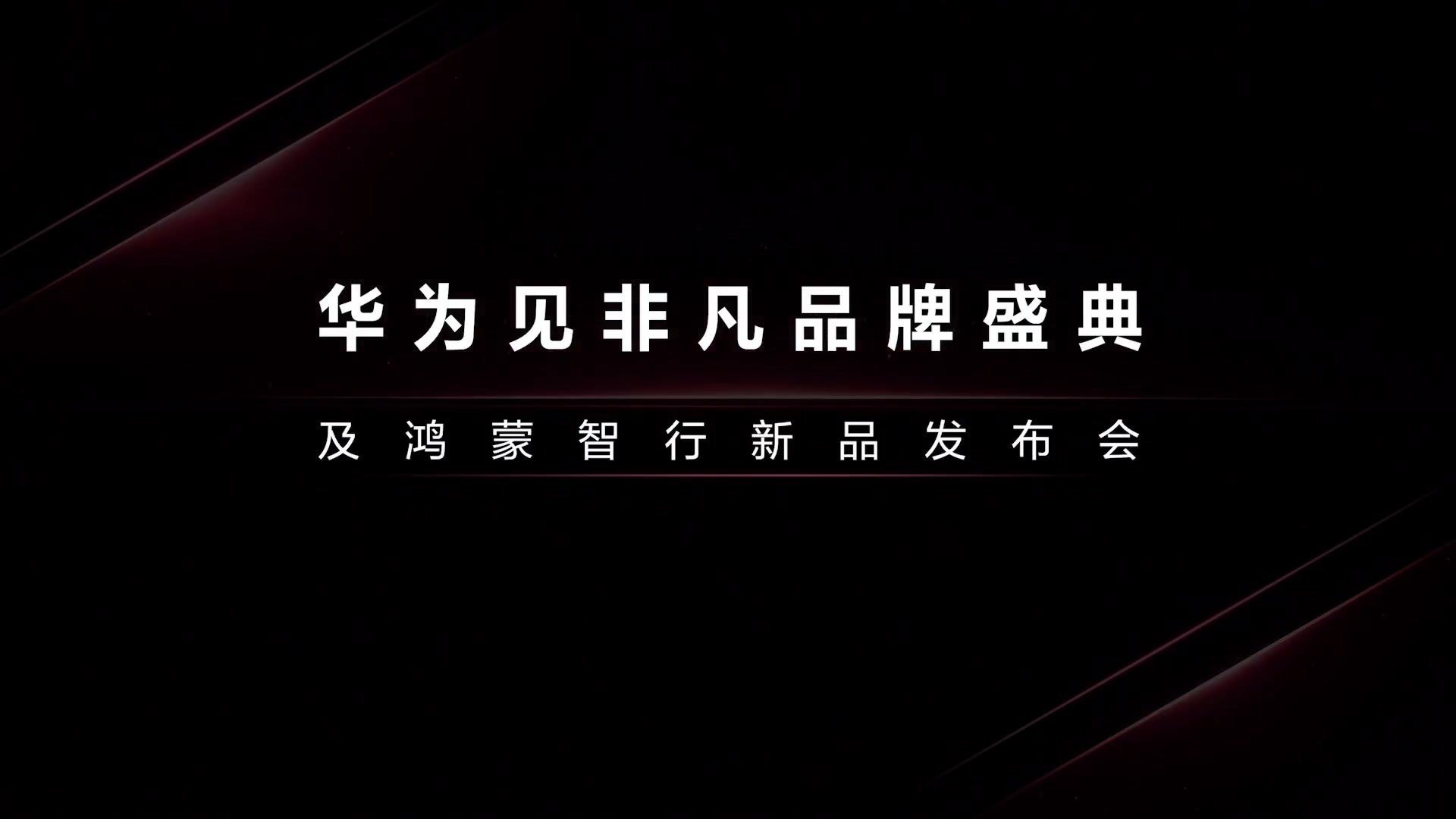 华为见非凡品牌盛典

及鸿蒙智行新品发布会